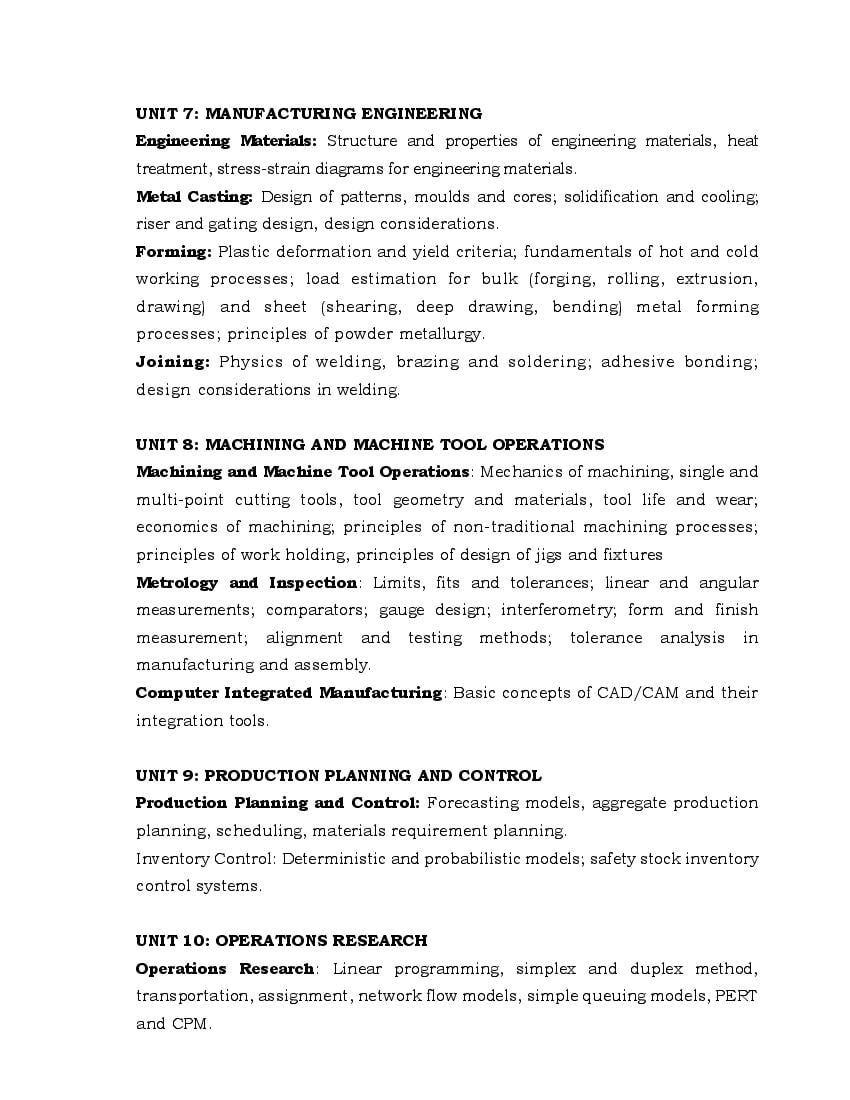 UNIT 7: MANUFACTURING ENGINEERING

Engineering Materials: Structure and properties of engineering materials, heat treatment, stress-strain diagrams for engineering materials.

Metal Casting: Design of patterns, moulds and cores; solidification and cooling; riser and gating design, design considerations.

Forming: Plastic deformation and yield criteria; fundamentals of hot and cold working processes; load estimation for bulk (forging, rolling, extrusion, drawing) and sheet (shearing, deep drawing, bending) metal forming processes; principles of powder metallurgy.

Joining: Physics of welding, brazing and soldering; adhesive bonding; design considerations in welding.

UNIT 8: MACHINING AND MACHINE TOOL OPERATIONS

Machining and Machine Tool Operations: Mechanics of machining, single and multi-point cutting tools, tool geometry and materials, tool life and wear; economics of machining; principles of non-traditional machining processes; principles of work holding, principles of design of jigs and fixtures

Metrology and Inspection: Limits, fits and tolerances; linear and angular measurements; comparators; gauge design; interferometry; form and finish measurement; alignment and testing methods; tolerance analysis in manufacturing and assembly.

Computer Integrated Manufacturing: Basic concepts of CAD/CAM and their integration tools.

UNIT 9: PRODUCTION PLANNING AND CONTROL

Production Planning and Control: Forecasting models, aggregate production planning, scheduling, materials requirement planning.

Inventory Control: Deterministic and probabilistic models; safety stock inventory control systems.

UNIT 10: OPERATIONS RESEARCH

Operations Research: Linear programming, simplex and duplex method, transportation, assignment, network flow models, simple queuing models, PERT and CPM.